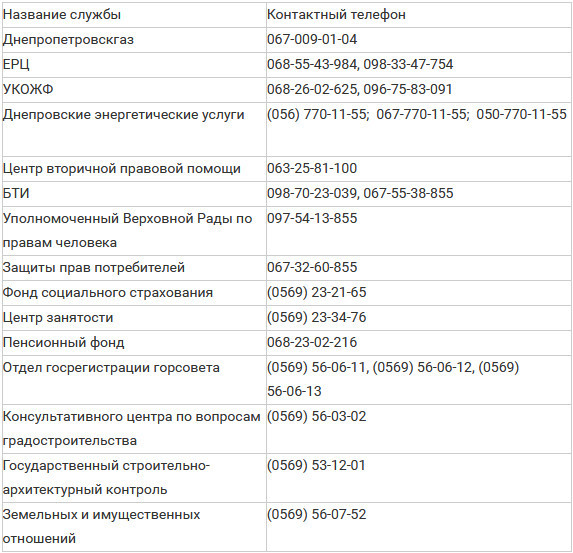 | Название службы | Контактный телефон |
|---|---|
| Днепропетровскгаз | 067-009-01-04 |
| ЕРЦ | 068-55-43-984, 098-33-47-754 |
| УКОЖФ | 068-26-02-625, 096-75-83-091 |
| Днепровские энергетические услуги | (056) 770-11-55; 067-770-11-55; 050-770-11-55 |
| Центр вторичной правовой помощи | 063-25-81-100 |
| БТИ | 098-70-23-039, 067-55-38-855 |
| Уполномоченный Верховной Рады по правам человека | 097-54-13-855 |
| Защиты прав потребителей | 067-32-60-855 |
| Фонд социального страхования | (0569) 23-21-65 |
| Центр занятости | (0569) 23-34-76 |
| Пенсионный фонд | 068-23-02-216 |
| Отдел госрегистрации горсовета | (0569) 56-06-11, (0569) 56-06-12, (0569) 56-06-13 |
| Консультативного центра по вопросам градостроительства | (0569) 56-03-02 |
| Государственный строительно-архитектурный контроль | (0569) 53-12-01 |
| Земельных и имущественных отношений | (0569) 56-07-52 |